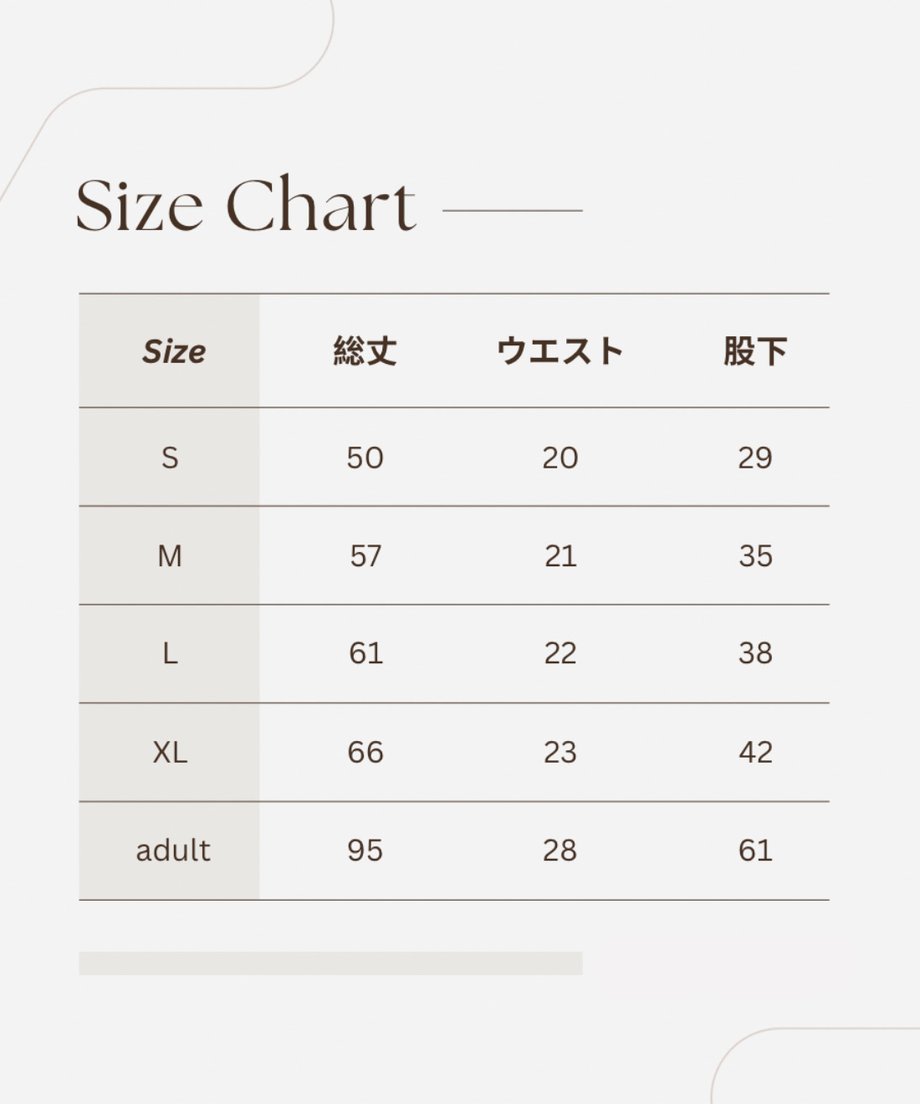 Size Chart

| Size | 総丈 | ウエスト | 股下 |
|---|---|---|---|
| S | 50 | 20 | 29 |
| M | 57 | 21 | 35 |
| L | 61 | 22 | 38 |
| XL | 66 | 23 | 42 |
| adult | 95 | 28 | 61 |